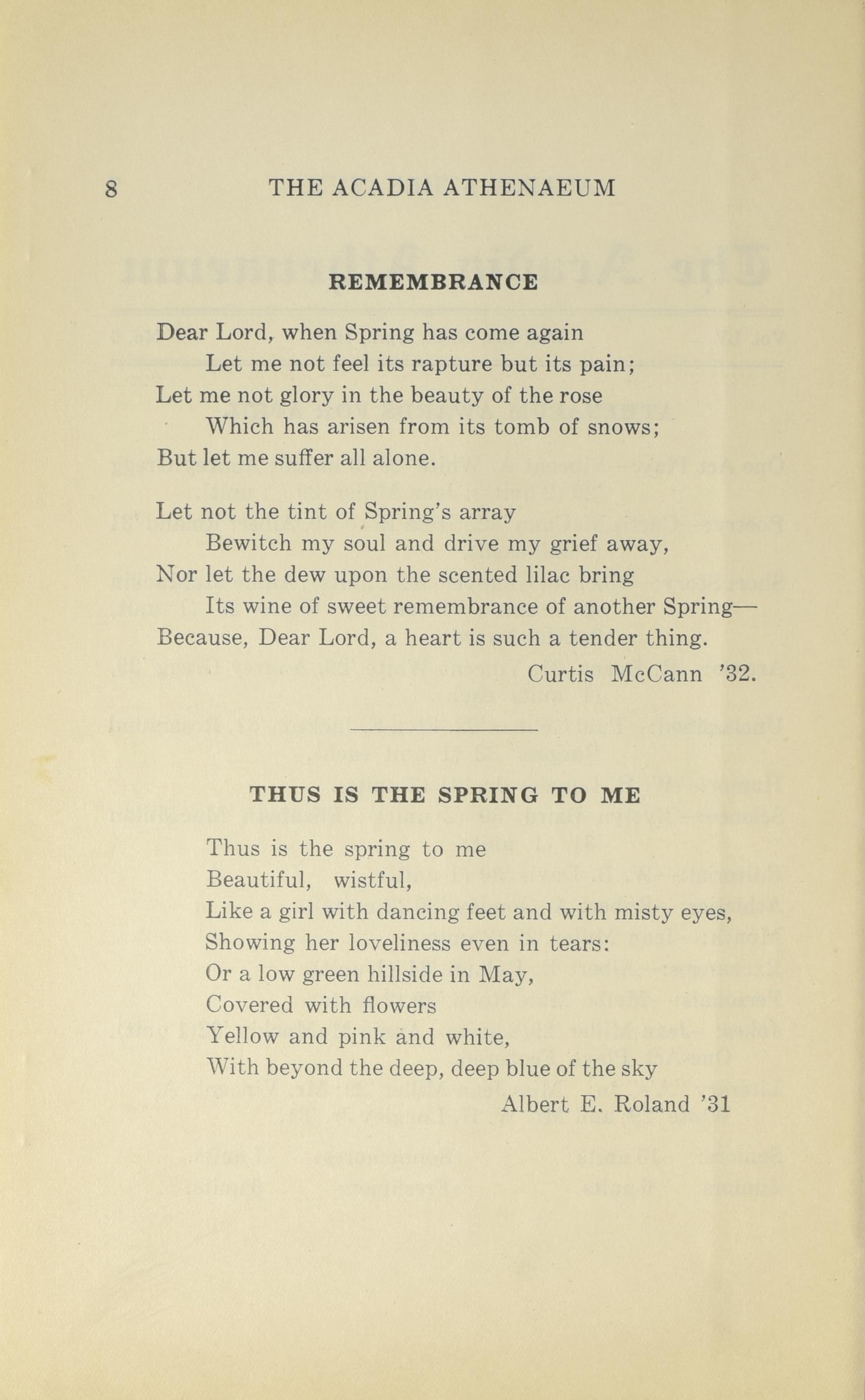 8 THE ACADIA ATHENAEUM

REMEMBRANCE

Dear Lord, when Spring has come again
Let me not feel its rapture but its pain;
Let me not glory in the beauty of the rose
Which has arisen from its tomb of snows;
But let me suffer all alone.

Let not the tint of Spring's array
Bewitch my soul and drive my grief away,
Nor let the dew upon the scented lilac bring
Its wine of sweet remembrance of another Spring—
Because, Dear Lord, a heart is such a tender thing.

Curtis McCann '32.

THUS IS THE SPRING TO ME

Thus is the spring to me
Beautiful, wistful,
Like a girl with dancing feet and with misty eyes,
Showing her loveliness even in tears:
Or a low green hillside in May,
Covered with flowers
Yellow and pink and white,
With beyond the deep, deep blue of the sky

Albert E. Roland '31